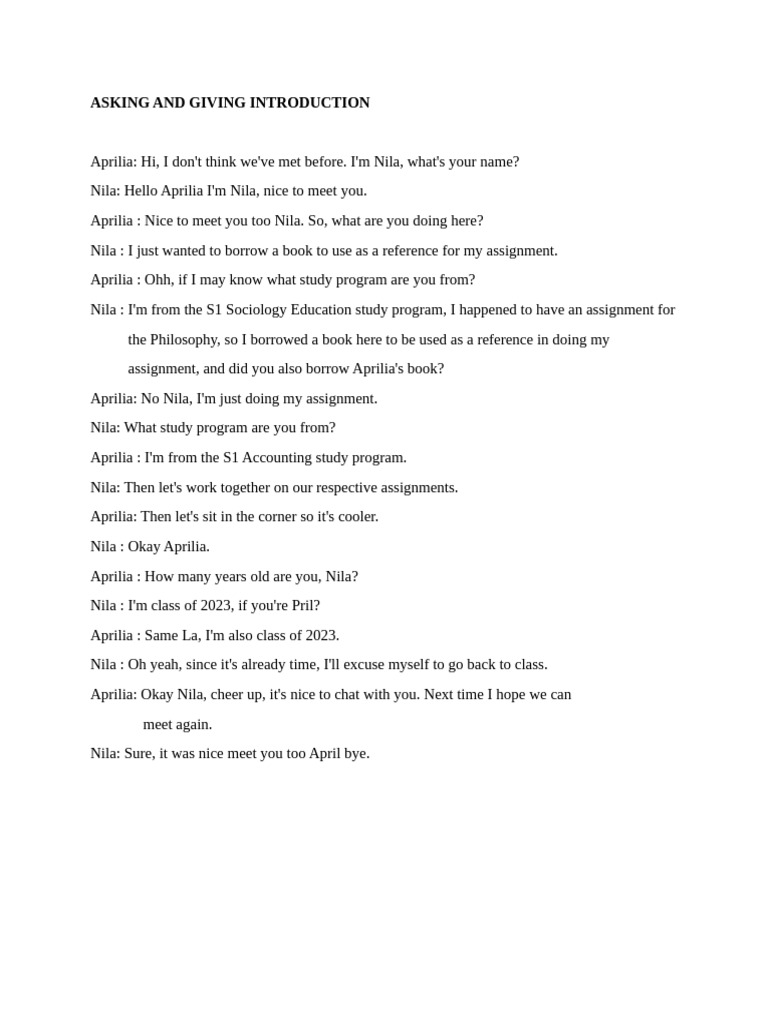 ASKING AND GIVING INTRODUCTION

Aprilia: Hi, I don't think we've met before. I'm Nila, what's your name?

Nila: Hello Aprilia I'm Nila, nice to meet you.

Aprilia : Nice to meet you too Nila. So, what are you doing here?

Nila : I just wanted to borrow a book to use as a reference for my assignment.

Aprilia : Ohh, if I may know what study program are you from?

Nila : I'm from the S1 Sociology Education study program, I happened to have an assignment for the Philosophy, so I borrowed a book here to be used as a reference in doing my assignment, and did you also borrow Aprilia's book?

Aprilia: No Nila, I'm just doing my assignment.

Nila: What study program are you from?

Aprilia : I'm from the S1 Accounting study program.

Nila: Then let's work together on our respective assignments.

Aprilia: Then let's sit in the corner so it's cooler.

Nila : Okay Aprilia.

Aprilia : How many years old are you, Nila?

Nila : I'm class of 2023, if you're Pril?

Aprilia : Same La, I'm also class of 2023.

Nila : Oh yeah, since it's already time, I'll excuse myself to go back to class.

Aprilia: Okay Nila, cheer up, it's nice to chat with you. Next time I hope we can meet again.

Nila: Sure, it was nice meet you too April bye.